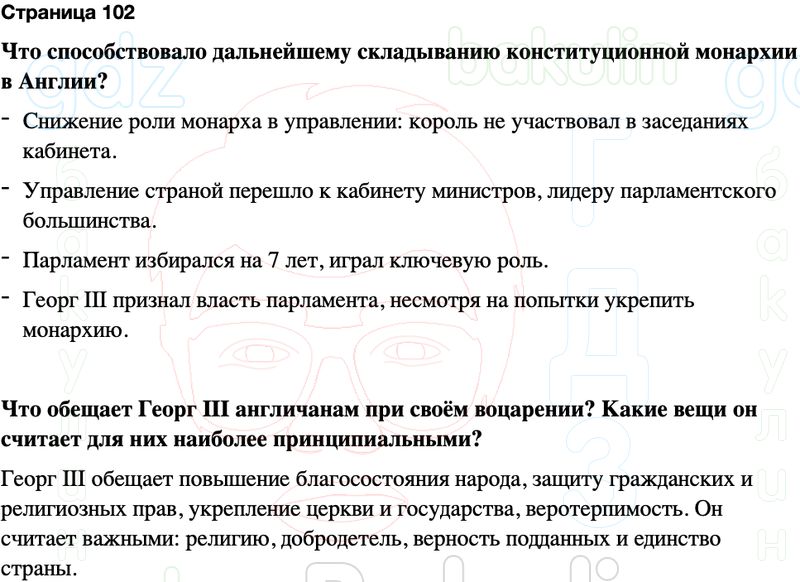 Страница 102

Что способствовало дальнейшему складыванию конституционной монархии в Англии?

- Снижение роли монарха в управлении: король не участвовал в заседаниях кабинета.

- Управление страной перешло к кабинету министров, лидеру парламентского большинства.

- Парламент избирался на 7 лет, играл ключевую роль.

- Георг III признал власть парламента, несмотря на попытки укрепить монархию.

Что обещает Георг III англичанам при своём воцарении? Какие вещи он считает для них наиболее принципиальными?

Георг III обещает повышение благосостояния народа, защиту гражданских и религиозных прав, укрепление церкви и государства, веротерпимость. Он считает важными: религию, добродетель, верность подданных и единство страны.